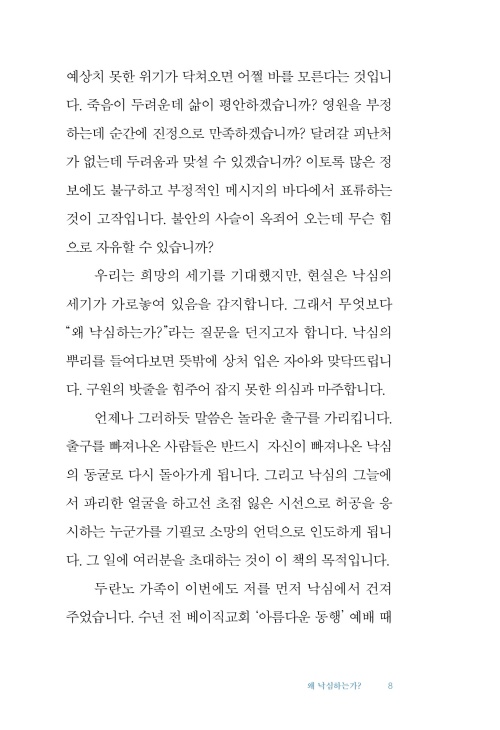 예상치 못한 위기가 닥쳐오면 어쩔 바를 모른다는 것입니다. 죽음이 두려운데 삶이 평안하겠습니까? 영원을 부정하는데 순간에 진정으로 만족하겠습니까? 달려갈 피난처가 없는데 두려움과 맞설 수 있겠습니까? 이토록 많은 정보에도 불구하고 부정적인 메시지의 바다에서 표류하는 것이 고작입니다. 불안의 사슬이 옥죄어 오는데 무슨 힘으로 자유할 수 있습니까?

우리는 희망의 세기를 기대했지만, 현실은 낙심의 세기가 가로놓여 있음을 감지합니다. 그래서 무엇보다 "왜 낙심하는가?"라는 질문을 던지고자 합니다. 낙심의 뿌리를 들여다보면 뜻밖에 상처 입은 자아와 맞닥뜨립니다. 구원의 밧줄을 힘주어 잡지 못한 의심과 마주합니다.

언제나 그러하듯 말씀은 놀라운 출구를 가리킵니다. 출구를 빠져나온 사람들은 반드시 자신이 빠져나온 낙심의 동굴로 다시 돌아가게 됩니다. 그리고 낙심의 그늘에서 파리한 얼굴을 하고선 초점 잃은 시선으로 허공을 응시하는 누군가를 기필코 소망의 언덕으로 인도하게 됩니다. 그 일에 여러분을 초대하는 것이 이 책의 목적입니다.

두란노 가족이 이번에도 저를 먼저 낙심에서 건져주었습니다. 수년 전 베이직교회 '아름다운 동행' 예배 때

왜 낙심하는가? 8